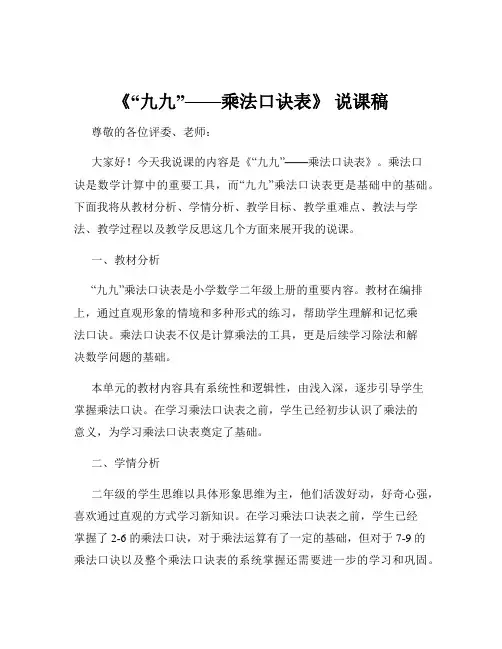 《“九九”——乘法口诀表》 说课稿

尊敬的各位评委、老师：

大家好！今天我说课的内容是《“九九”——乘法口诀表》。乘法口诀是数学计算中的重要工具，而“九九”乘法口诀表更是基础中的基础。下面我将从教材分析、学情分析、教学目标、教学重难点、教法与学法、教学过程以及教学反思这几个方面来展开我的说课。

一、教材分析

“九九”乘法口诀表是小学数学二年级上册的重要内容。教材在编排上，通过直观形象的情境和多种形式的练习，帮助学生理解和记忆乘法口诀。乘法口诀表不仅是计算乘法的工具，更是后续学习除法和解决数学问题的基础。

本单元的教材内容具有系统性和逻辑性，由浅入深，逐步引导学生掌握乘法口诀。在学习乘法口诀表之前，学生已经初步认识了乘法的意义，为学习乘法口诀表奠定了基础。

二、学情分析

二年级的学生思维以具体形象思维为主，他们活泼好动，好奇心强，喜欢通过直观的方式学习新知识。在学习乘法口诀表之前，学生已经掌握了 2-6 的乘法口诀，对于乘法运算有了一定的基础，但对于 7-9 的乘法口诀以及整个乘法口诀表的系统掌握还需要进一步的学习和巩固。